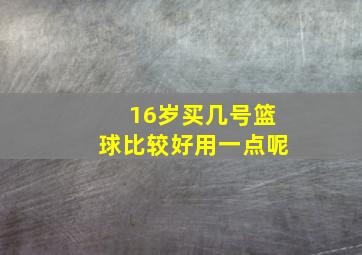 16岁买几号篮球比较好用一点呢